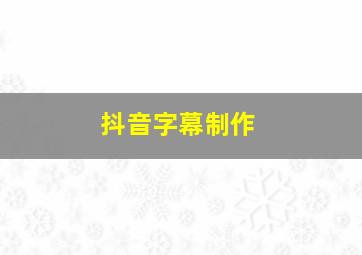 抖音字幕制作